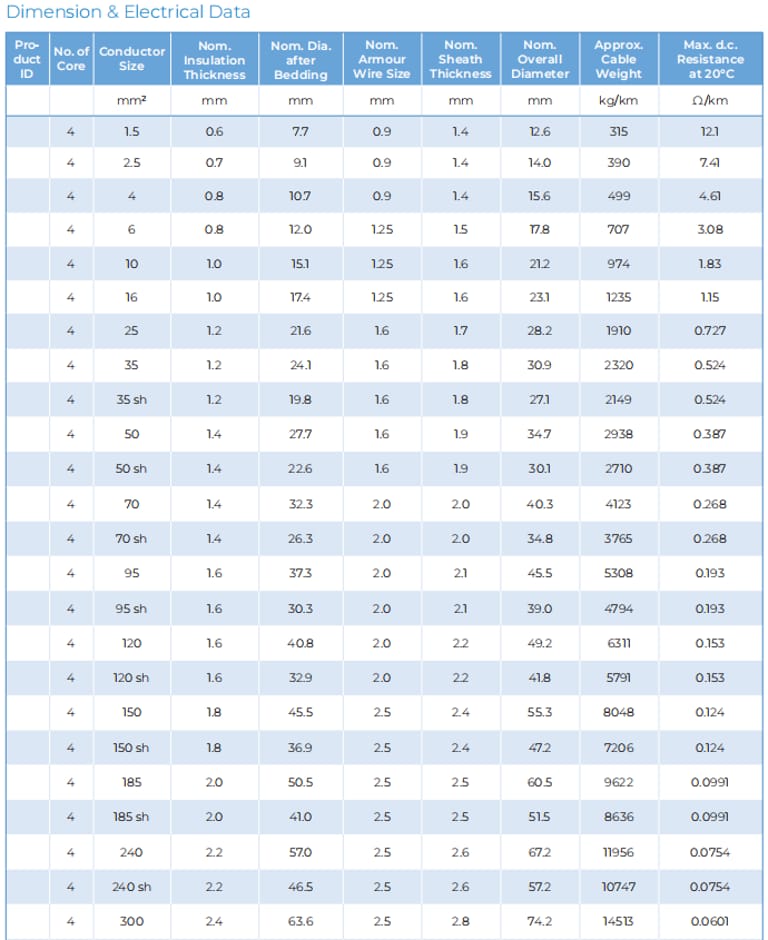 Dimension & Electrical Data

| Product ID | No. of Core | Conductor Size | Nom. Insulation Thickness | Nom. Dia. after Bedding | Nom. Armour Wire Size | Nom. Sheath Thickness | Nom. Overall Diameter | Approx. Cable Weight | Max. d.c. Resistance at 20°C |
|---|---|---|---|---|---|---|---|---|---|
| | | mm² | mm | mm | mm | mm | mm | kg/km | Ω/km |
| | 4 | 1.5 | 0.6 | 7.7 | 0.9 | 1.4 | 12.6 | 315 | 12.1 |
| | 4 | 2.5 | 0.7 | 9.1 | 0.9 | 1.4 | 14.0 | 390 | 7.41 |
| | 4 | 4 | 0.8 | 10.7 | 0.9 | 1.4 | 15.6 | 499 | 4.61 |
| | 4 | 6 | 0.8 | 12.0 | 1.25 | 1.5 | 17.8 | 707 | 3.08 |
| | 4 | 10 | 1.0 | 15.1 | 1.25 | 1.6 | 21.2 | 974 | 1.83 |
| | 4 | 16 | 1.0 | 17.4 | 1.25 | 1.6 | 23.1 | 1235 | 1.15 |
| | 4 | 25 | 1.2 | 21.6 | 1.6 | 1.7 | 28.2 | 1910 | 0.727 |
| | 4 | 35 | 1.2 | 24.1 | 1.6 | 1.8 | 30.9 | 2320 | 0.524 |
| | 4 | 35 sh | 1.2 | 19.8 | 1.6 | 1.8 | 27.1 | 2149 | 0.524 |
| | 4 | 50 | 1.4 | 27.7 | 1.6 | 1.9 | 34.7 | 2938 | 0.387 |
| | 4 | 50 sh | 1.4 | 22.6 | 1.6 | 1.9 | 30.1 | 2710 | 0.387 |
| | 4 | 70 | 1.4 | 32.3 | 2.0 | 2.0 | 40.3 | 4123 | 0.268 |
| | 4 | 70 sh | 1.4 | 26.3 | 2.0 | 2.0 | 34.8 | 3765 | 0.268 |
| | 4 | 95 | 1.6 | 37.3 | 2.0 | 2.1 | 45.5 | 5308 | 0.193 |
| | 4 | 95 sh | 1.6 | 30.3 | 2.0 | 2.1 | 39.0 | 4794 | 0.193 |
| | 4 | 120 | 1.6 | 40.8 | 2.0 | 2.2 | 49.2 | 6311 | 0.153 |
| | 4 | 120 sh | 1.6 | 32.9 | 2.0 | 2.2 | 41.8 | 5791 | 0.153 |
| | 4 | 150 | 1.8 | 45.5 | 2.5 | 2.4 | 55.3 | 8048 | 0.124 |
| | 4 | 150 sh | 1.8 | 36.9 | 2.5 | 2.4 | 47.2 | 7206 | 0.124 |
| | 4 | 185 | 2.0 | 50.5 | 2.5 | 2.5 | 60.5 | 9622 | 0.0991 |
| | 4 | 185 sh | 2.0 | 41.0 | 2.5 | 2.5 | 51.5 | 8636 | 0.0991 |
| | 4 | 240 | 2.2 | 57.0 | 2.5 | 2.6 | 67.2 | 11956 | 0.0754 |
| | 4 | 240 sh | 2.2 | 46.5 | 2.5 | 2.6 | 57.2 | 10747 | 0.0754 |
| | 4 | 300 | 2.4 | 63.6 | 2.5 | 2.8 | 74.2 | 14513 | 0.0601 |